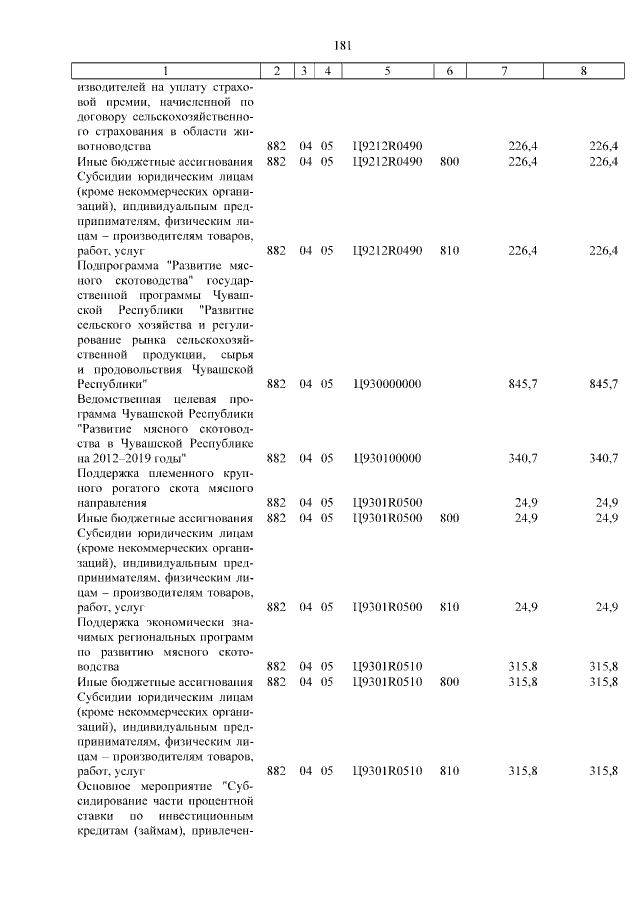 181

| 1 | 2 | 3 | 4 | 5 | 6 | 7 | 8 |
|---|---|---|---|---|---|---|---|
| изводителей на уплату страховой премии, начисленной по договору сельскохозяйственного страхования в области животноводства | 882 | 04 | 05 | Ц9212R0490 | | 226,4 | 226,4 |
| Иные бюджетные ассигнования | 882 | 04 | 05 | Ц9212R0490 | 800 | 226,4 | 226,4 |
| Субсидии юридическим лицам (кроме некоммерческих организаций), индивидуальным предпринимателям, физическим лицам – производителям товаров, работ, услуг | 882 | 04 | 05 | Ц9212R0490 | 810 | 226,4 | 226,4 |
| Подпрограмма "Развитие мясного скотоводства" государственной программы Чувашской Республики "Развитие сельского хозяйства и регулирование рынка сельскохозяйственной продукции, сырья и продовольствия Чувашской Республики" | 882 | 04 | 05 | Ц930000000 | | 845,7 | 845,7 |
| Ведомственная целевая программа Чувашской Республики "Развитие мясного скотоводства в Чувашской Республике на 2012–2019 годы" | 882 | 04 | 05 | Ц930100000 | | 340,7 | 340,7 |
| Поддержка племенного крупного рогатого скота мясного направления | 882 | 04 | 05 | Ц9301R0500 | | 24,9 | 24,9 |
| Иные бюджетные ассигнования | 882 | 04 | 05 | Ц9301R0500 | 800 | 24,9 | 24,9 |
| Субсидии юридическим лицам (кроме некоммерческих организаций), индивидуальным предпринимателям, физическим лицам – производителям товаров, работ, услуг | 882 | 04 | 05 | Ц9301R0500 | 810 | 24,9 | 24,9 |
| Поддержка экономически значимых региональных программ по развитию мясного скотоводства | 882 | 04 | 05 | Ц9301R0510 | | 315,8 | 315,8 |
| Иные бюджетные ассигнования | 882 | 04 | 05 | Ц9301R0510 | 800 | 315,8 | 315,8 |
| Субсидии юридическим лицам (кроме некоммерческих организаций), индивидуальным предпринимателям, физическим лицам – производителям товаров, работ, услуг | 882 | 04 | 05 | Ц9301R0510 | 810 | 315,8 | 315,8 |
| Основное мероприятие "Субсидирование части процентной ставки по инвестиционным кредитам (займам), привлечен- | | | | | | | |